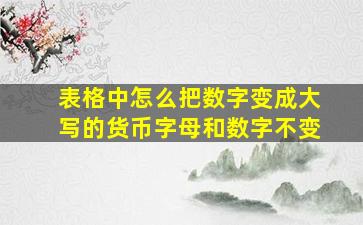 表格中怎么把数字变成大写的货币字母和数字不变